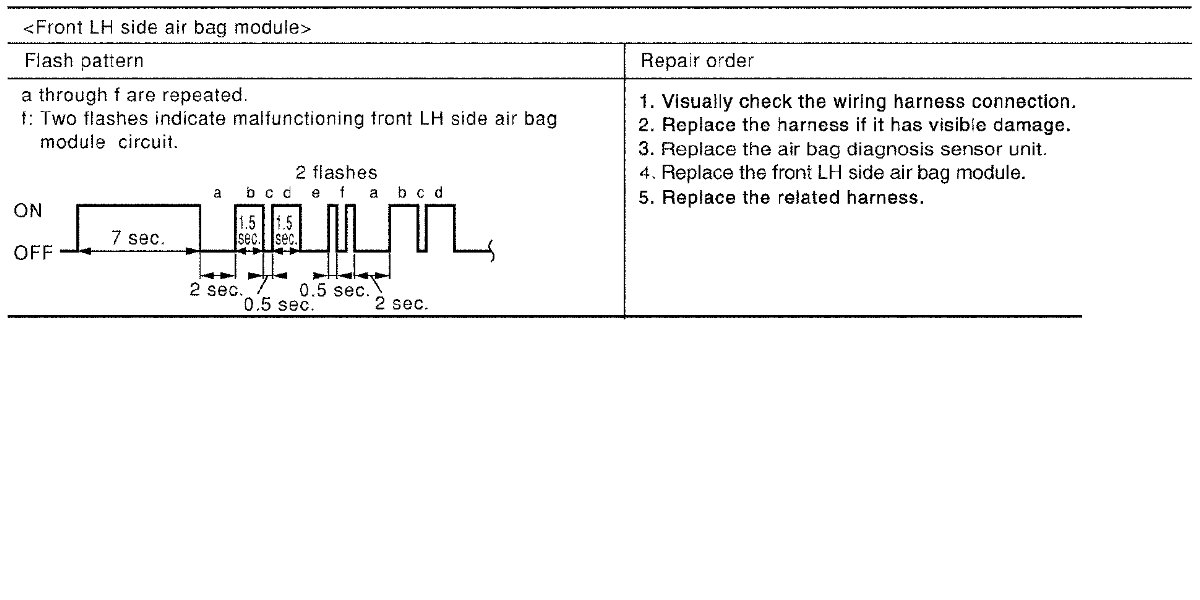 <Front LH side air bag module>

| Flash pattern | Repair order |
|---|---|
| a through f are repeated. f: Two flashes indicate malfunctioning front LH side air bag module circuit. 2 flashes a b c d e f a b c d ON OFF 7 sec. 1.5 sec. 1.5 sec. 2 sec. 0.5 sec. 0.5 sec. 2 sec. | 1. Visually check the wiring harness connection. 2. Replace the harness if it has visible damage. 3. Replace the air bag diagnosis sensor unit. 4. Replace the front LH side air bag module. 5. Replace the related harness. |